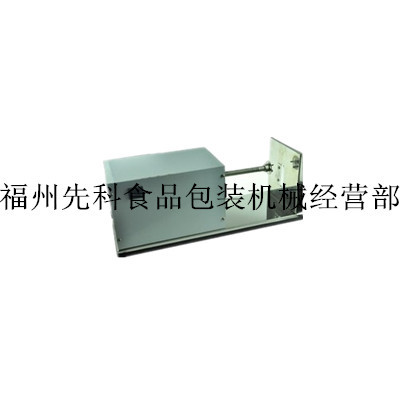 福州先科食品包装机械经营部